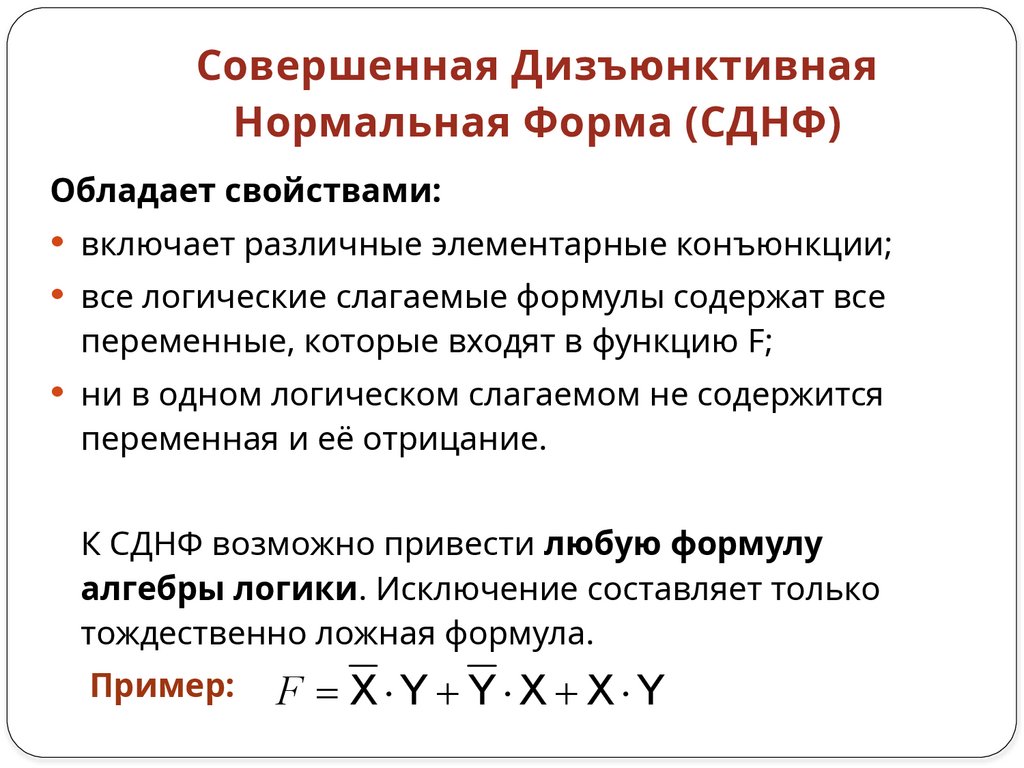 Совершенная Дизъюнктивная Нормальная Форма (СДНФ)

Обладает свойствами:

• включает различные элементарные конъюнкции;

• все логические слагаемые формулы содержат все переменные, которые входят в функцию F;

• ни в одном логическом слагаемом не содержится переменная и её отрицание.

К СДНФ возможно привести любую формулу алгебры логики. Исключение составляет только тождественно ложная формула.

Пример: $F = \overline{X} \cdot Y + \overline{Y} \cdot X + X \cdot Y$